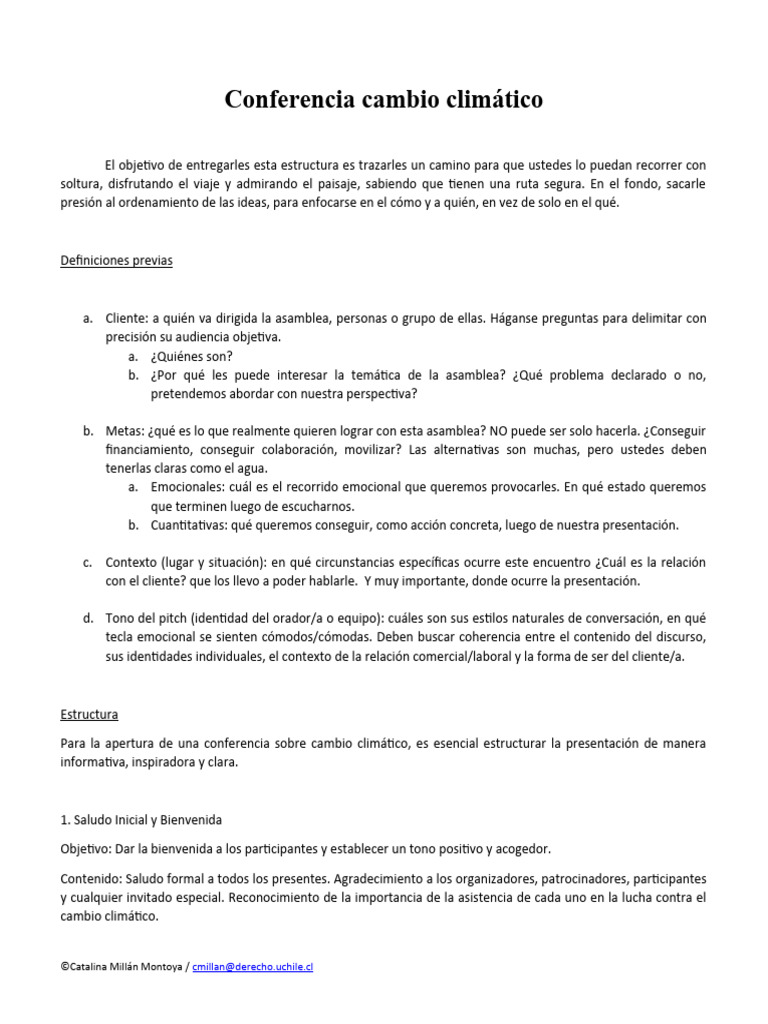 Conferencia cambio climático

El objetivo de entregarles esta estructura es trazarles un camino para que ustedes lo puedan recorrer con soltura, disfrutando el viaje y admirando el paisaje, sabiendo que tienen una ruta segura. En el fondo, sacarle presión al ordenamiento de las ideas, para enfocarse en el cómo y a quién, en vez de solo en el qué.

Definiciones previas

a. Cliente: a quién va dirigida la asamblea, personas o grupo de ellas. Háganse preguntas para delimitar con precisión su audiencia objetiva.
a. ¿Quiénes son?
b. ¿Por qué les puede interesar la temática de la asamblea? ¿Qué problema declarado o no, pretendemos abordar con nuestra perspectiva?

b. Metas: ¿qué es lo que realmente quieren lograr con esta asamblea? NO puede ser solo hacerla. ¿Conseguir financiamiento, conseguir colaboración, movilizar? Las alternativas son muchas, pero ustedes deben tenerlas claras como el agua.
a. Emocionales: cuál es el recorrido emocional que queremos provocarles. En qué estado queremos que terminen luego de escucharnos.
b. Cuantitativas: qué queremos conseguir, como acción concreta, luego de nuestra presentación.

c. Contexto (lugar y situación): en qué circunstancias específicas ocurre este encuentro ¿Cuál es la relación con el cliente? que los llevo a poder hablarle. Y muy importante, donde ocurre la presentación.

d. Tono del pitch (identidad del orador/a o equipo): cuáles son sus estilos naturales de conversación, en qué tecla emocional se sienten cómodos/cómodas. Deben buscar coherencia entre el contenido del discurso, sus identidades individuales, el contexto de la relación comercial/laboral y la forma de ser del cliente/a.

Estructura

Para la apertura de una conferencia sobre cambio climático, es esencial estructurar la presentación de manera informativa, inspiradora y clara.

1. Saludo Inicial y Bienvenida

Objetivo: Dar la bienvenida a los participantes y establecer un tono positivo y acogedor.

Contenido: Saludo formal a todos los presentes. Agradecimiento a los organizadores, patrocinadores, participantes y cualquier invitado especial. Reconocimiento de la importancia de la asistencia de cada uno en la lucha contra el cambio climático.

©Catalina Millán Montoya / cmillan@derecho.uchile.cl